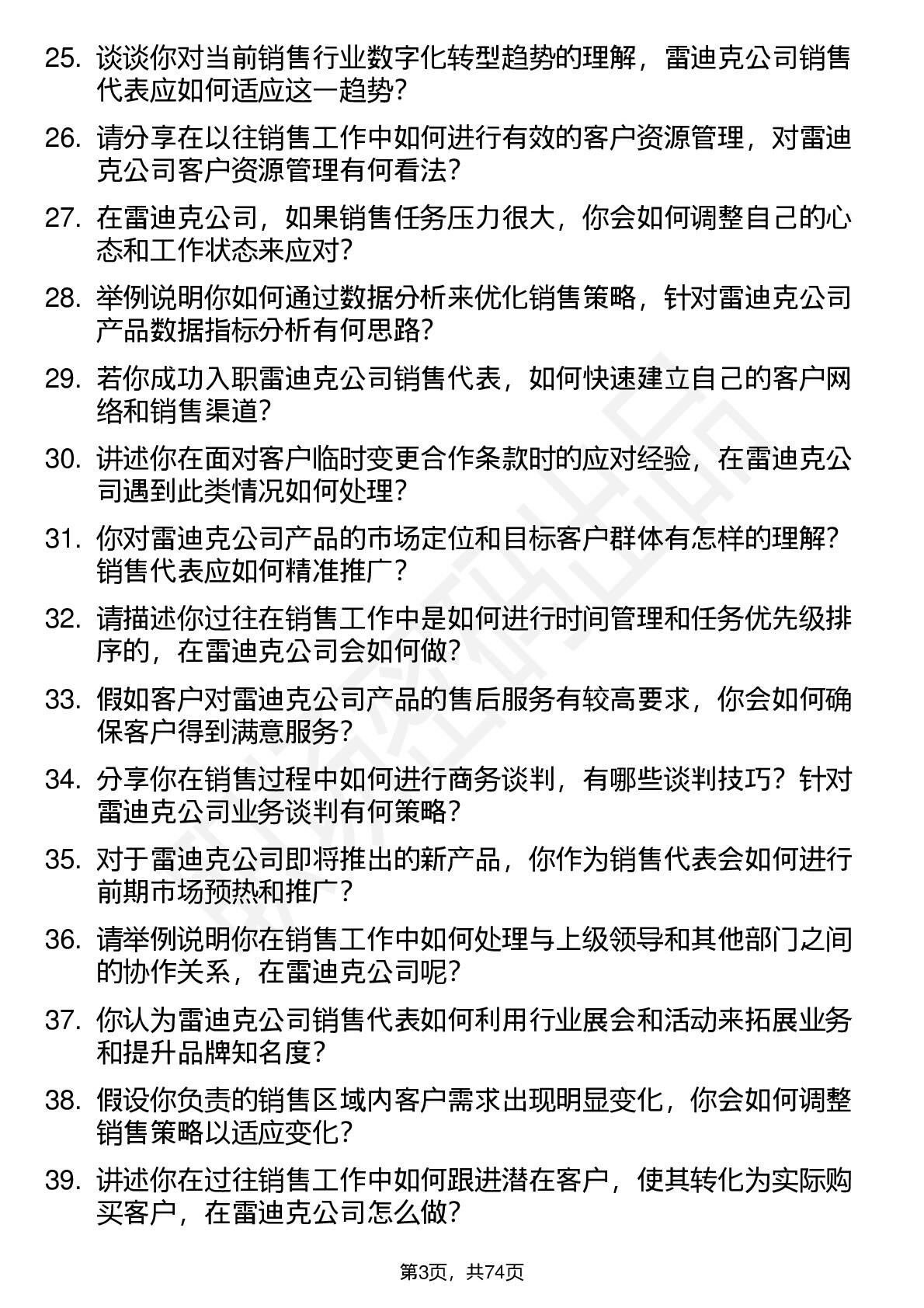 25. 谈谈你对当前销售行业数字化转型趋势的理解，雷迪克公司销售代表应如何适应这一趋势？

26. 请分享在以往销售工作中如何进行有效的客户资源管理，对雷迪克公司客户资源管理有何看法？

27. 在雷迪克公司，如果销售任务压力很大，你会如何调整自己的心态和工作状态来应对？

28. 举例说明你如何通过数据分析来优化销售策略，针对雷迪克公司产品数据指标分析有何思路？

29. 若你成功入职雷迪克公司销售代表，如何快速建立自己的客户网络和销售渠道？

30. 讲述你在面对客户临时变更合作条款时的应对经验，在雷迪克公司遇到此类情况如何处理？

31. 你对雷迪克公司产品的市场定位和目标客户群体有怎样的理解？销售代表应如何精准推广？

32. 请描述你过往在销售工作中是如何进行时间管理和任务优先级排序的，在雷迪克公司会如何做？

33. 假如客户对雷迪克公司产品的售后服务有较高要求，你会如何确保客户得到满意服务？

34. 分享你在销售过程中如何进行商务谈判，有哪些谈判技巧？针对雷迪克公司业务谈判有何策略？

35. 对于雷迪克公司即将推出的新产品，你作为销售代表会如何进行前期市场预热和推广？

36. 请举例说明你在销售工作中如何处理与上级领导和其他部门之间的协作关系，在雷迪克公司呢？

37. 你认为雷迪克公司销售代表如何利用行业展会和活动来拓展业务和提升品牌知名度？

38. 假设你负责的销售区域内客户需求出现明显变化，你会如何调整销售策略以适应变化？

39. 讲述你在过往销售工作中如何跟进潜在客户，使其转化为实际购买客户，在雷迪克公司怎么做？

第3页，共74页